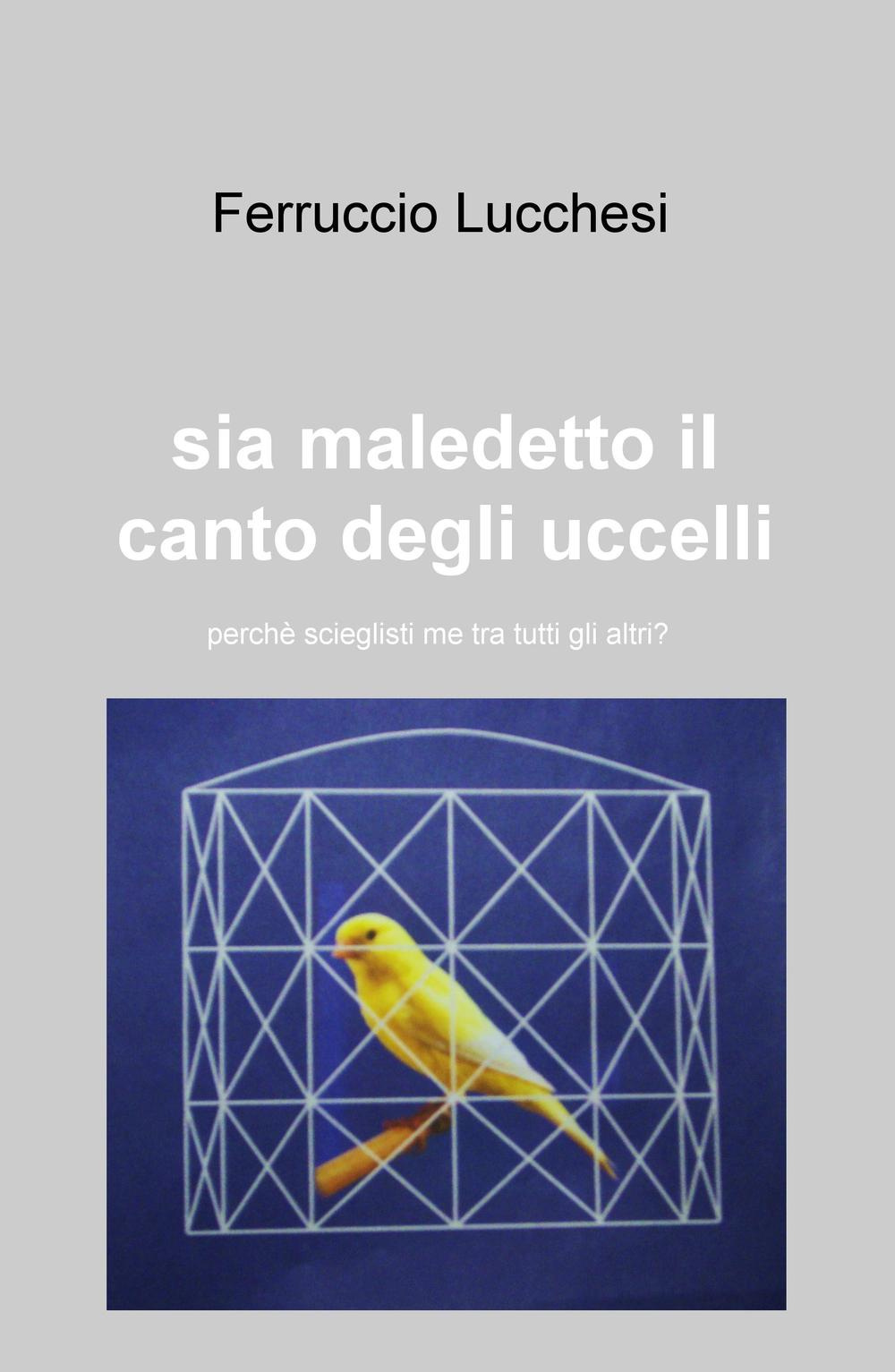 Ferruccio Lucchesi

sia maledetto il canto degli uccelli

perchè scieglisti me tra tutti gli altri?